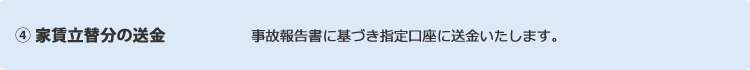 ④ 家賃立替分の送金　事故報告書に基づき指定口座に送金いたします。